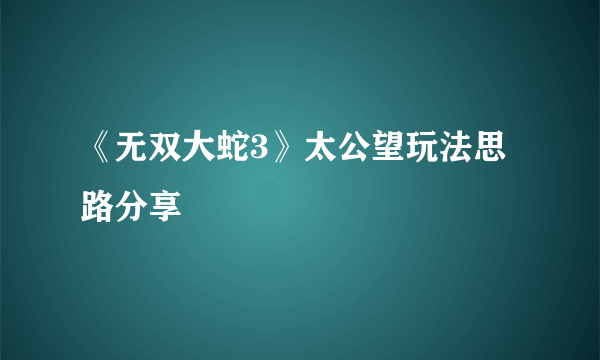 《无双大蛇3》太公望玩法思路分享